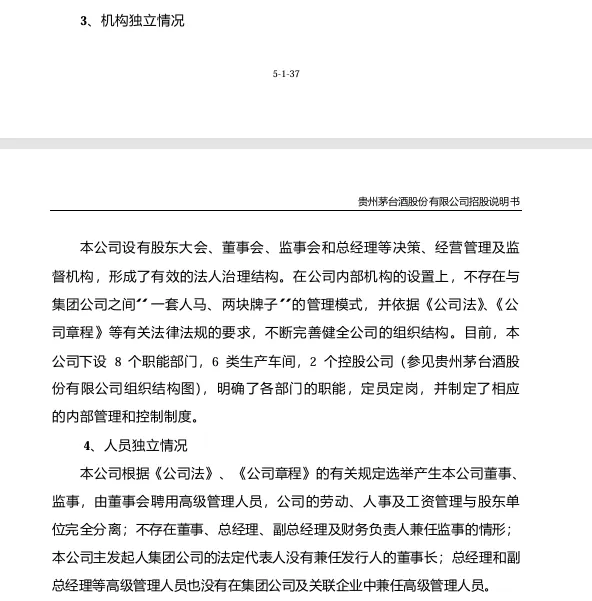 3、机构独立情况

5-1-37

贵州茅台酒股份有限公司招股说明书

本公司设有股东大会、董事会、监事会和总经理等决策、经营管理及监督机构，形成了有效的法人治理结构。在公司内部机构的设置上，不存在与集团公司之间“一套人马、两块牌子”的管理模式，并依据《公司法》、《公司章程》等有关法律法规的要求，不断完善健全公司的组织结构。目前，本公司下设 8 个职能部门，6 类生产车间，2 个控股公司（参见贵州茅台酒股份有限公司组织结构图），明确了各部门的职能，定员定岗，并制定了相应的内部管理和控制制度。

4、人员独立情况

本公司根据《公司法》、《公司章程》的有关规定选举产生本公司董事、监事，由董事会聘用高级管理人员，公司的劳动、人事及工资管理与股东单位完全分离；不存在董事、总经理、副总经理及财务负责人兼任监事的情形；本公司主发起人集团公司的法定代表人没有兼任发行人的董事长；总经理和副总经理等高级管理人员也没有在集团公司及关联企业中兼任高级管理人员。